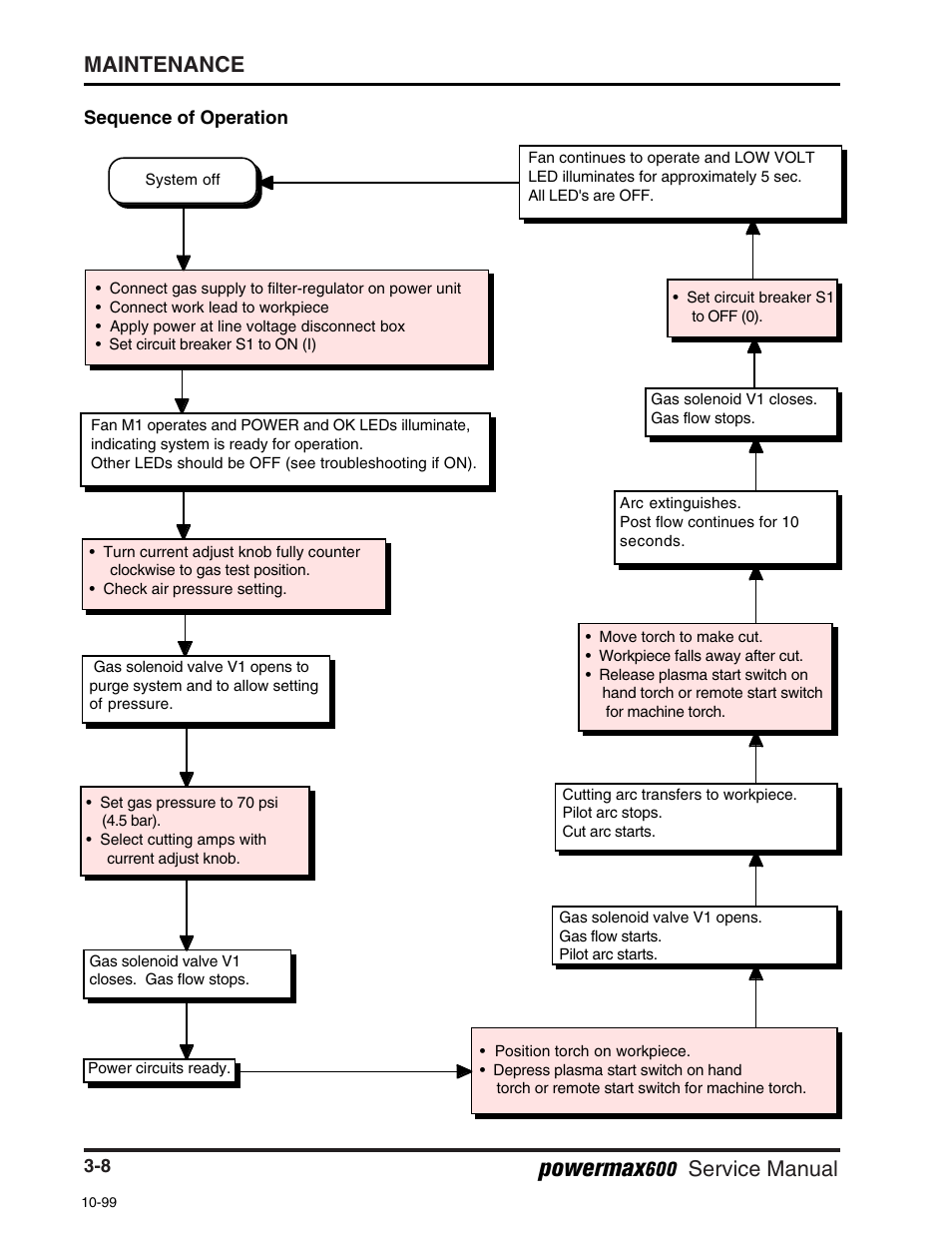 MAINTENANCE

Sequence of Operation

System off

• Connect gas supply to filter-regulator on power unit
• Connect work lead to workpiece
• Apply power at line voltage disconnect box
• Set circuit breaker S1 to ON (I)

Fan M1 operates and POWER and OK LEDs illuminate, indicating system is ready for operation.
Other LEDs should be OFF (see troubleshooting if ON).

• Turn current adjust knob fully counter clockwise to gas test position.
• Check air pressure setting.

Gas solenoid valve V1 opens to purge system and to allow setting of pressure.

• Set gas pressure to 70 psi (4.5 bar).
• Select cutting amps with current adjust knob.

Gas solenoid valve V1 closes. Gas flow stops.

Power circuits ready.

• Position torch on workpiece.
• Depress plasma start switch on hand torch or remote start switch for machine torch.

Gas solenoid valve V1 opens.
Gas flow starts.
Pilot arc starts.

Cutting arc transfers to workpiece.
Pilot arc stops.
Cut arc starts.

• Move torch to make cut.
• Workpiece falls away after cut.
• Release plasma start switch on hand torch or remote start switch for machine torch.

Arc extinguishes.
Post flow continues for 10 seconds.

Gas solenoid V1 closes.
Gas flow stops.

• Set circuit breaker S1 to OFF (0).

Fan continues to operate and LOW VOLT LED illuminates for approximately 5 sec.
All LED's are OFF.

3-8

powermax600 Service Manual

10-99